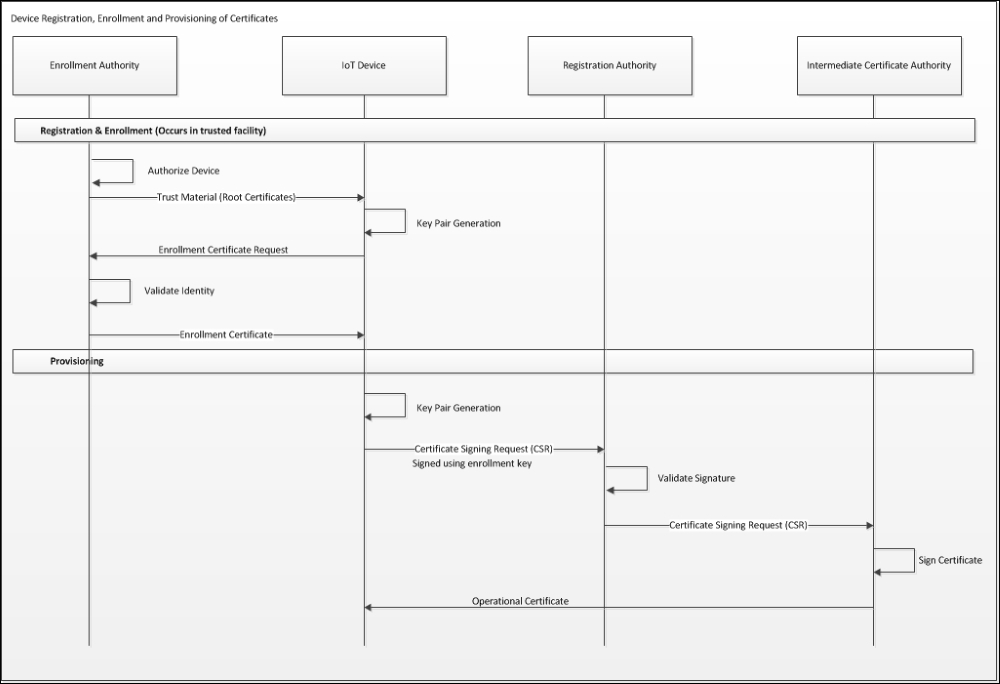 Device Registration, Enrollment and Provisioning of Certificates

Enrollment Authority

IoT Device

Registration Authority

Intermediate Certificate Authority

Registration & Enrollment (Occurs in trusted facility)

Authorize Device

Trust Material (Root Certificates)

Key Pair Generation

Enrollment Certificate Request

Validate Identity

Enrollment Certificate

Provisioning

Key Pair Generation

Certificate Signing Request (CSR)
Signed using enrollment key

Validate Signature

Certificate Signing Request (CSR)

Sign Certificate

Operational Certificate